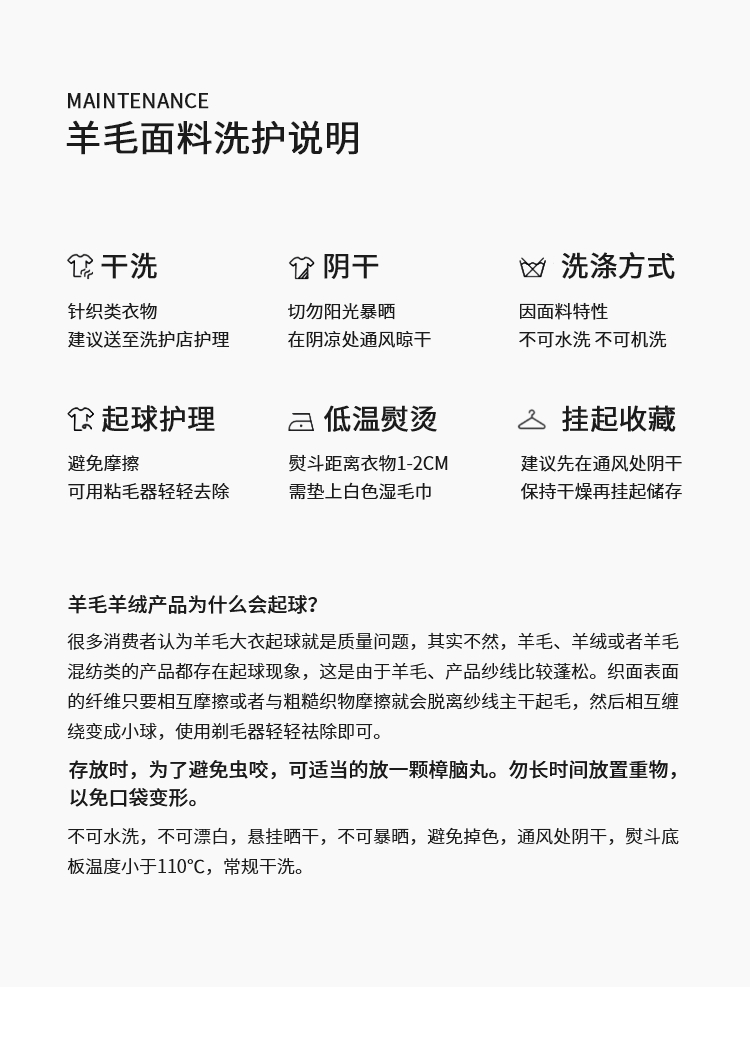 MAINTENANCE
羊毛面料洗护说明

干洗
针织类衣物
建议送至洗护店护理

阴干
切勿阳光暴晒
在阴凉处通风晾干

洗涤方式
因面料特性
不可水洗 不可机洗

起球护理
避免摩擦
可用粘毛器轻轻去除

低温熨烫
熨斗距离衣物1-2CM
需垫上白色湿毛巾

挂起收藏
建议先在通风处阴干
保持干燥再挂起储存

羊毛羊绒产品为什么会起球?

很多消费者认为羊毛大衣起球就是质量问题，其实不然，羊毛、羊绒或者羊毛混纺类的产品都存在起球现象，这是由于羊毛、产品纱线比较蓬松。织面表面的纤维只要相互摩擦或者与粗糙织物摩擦就会脱离纱线主干起毛，然后相互缠绕变成小球，使用剃毛器轻轻祛除即可。

存放时，为了避免虫咬，可适当的放一颗樟脑丸。勿长时间放置重物，以免口袋变形。

不可水洗，不可漂白，悬挂晒干，不可暴晒，避免掉色，通风处阴干，熨斗底板温度小于110℃，常规干洗。